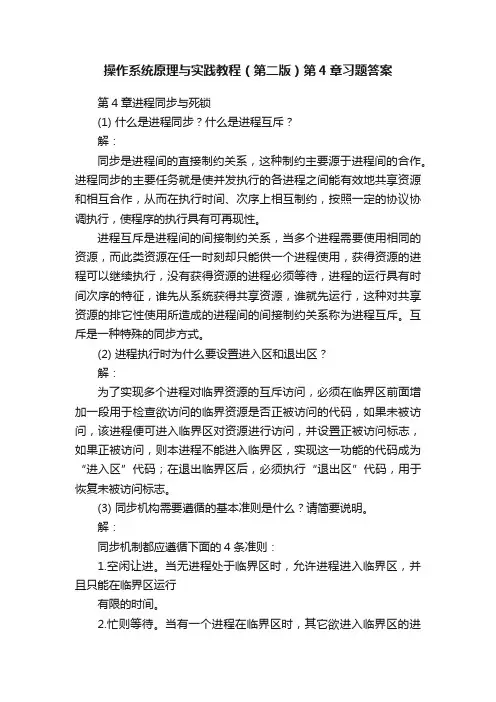 操作系统原理与实践教程（第二版）第4章习题答案

第4章进程同步与死锁

(1) 什么是进程同步？什么是进程互斥？

解：

同步是进程间的直接制约关系，这种制约主要源于进程间的合作。进程同步的主要任务就是使并发执行的各进程之间能有效地共享资源和相互合作，从而在执行时间、次序上相互制约，按照一定的协议协调执行，使程序的执行具有可再现性。

进程互斥是进程间的间接制约关系，当多个进程需要使用相同的资源，而此类资源在任一时刻却只能供一个进程使用，获得资源的进程可以继续执行，没有获得资源的进程必须等待，进程的运行具有时间次序的特征，谁先从系统获得共享资源，谁就先运行，这种对共享资源的排它性使用所造成的进程间的间接制约关系称为进程互斥。互斥是一种特殊的同步方式。

(2) 进程执行时为什么要设置进入区和退出区？

解：

为了实现多个进程对临界资源的互斥访问，必须在临界区前面增加一段用于检查欲访问的临界资源是否正被访问的代码，如果未被访问，该进程便可进入临界区对资源进行访问，并设置正被访问标志，如果正被访问，则本进程不能进入临界区，实现这一功能的代码成为“进入区”代码；在退出临界区后，必须执行“退出区”代码，用于恢复未被访问标志。

(3) 同步机构需要遵循的基本准则是什么？请简要说明。

解：

同步机制都应遵循下面的4条准则：

1.空闲让进。当无进程处于临界区时，允许进程进入临界区，并且只能在临界区运行

有限的时间。

2.忙则等待。当有一个进程在临界区时，其它欲进入临界区的进